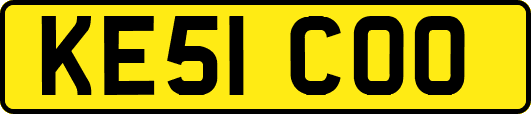 KE51 COO